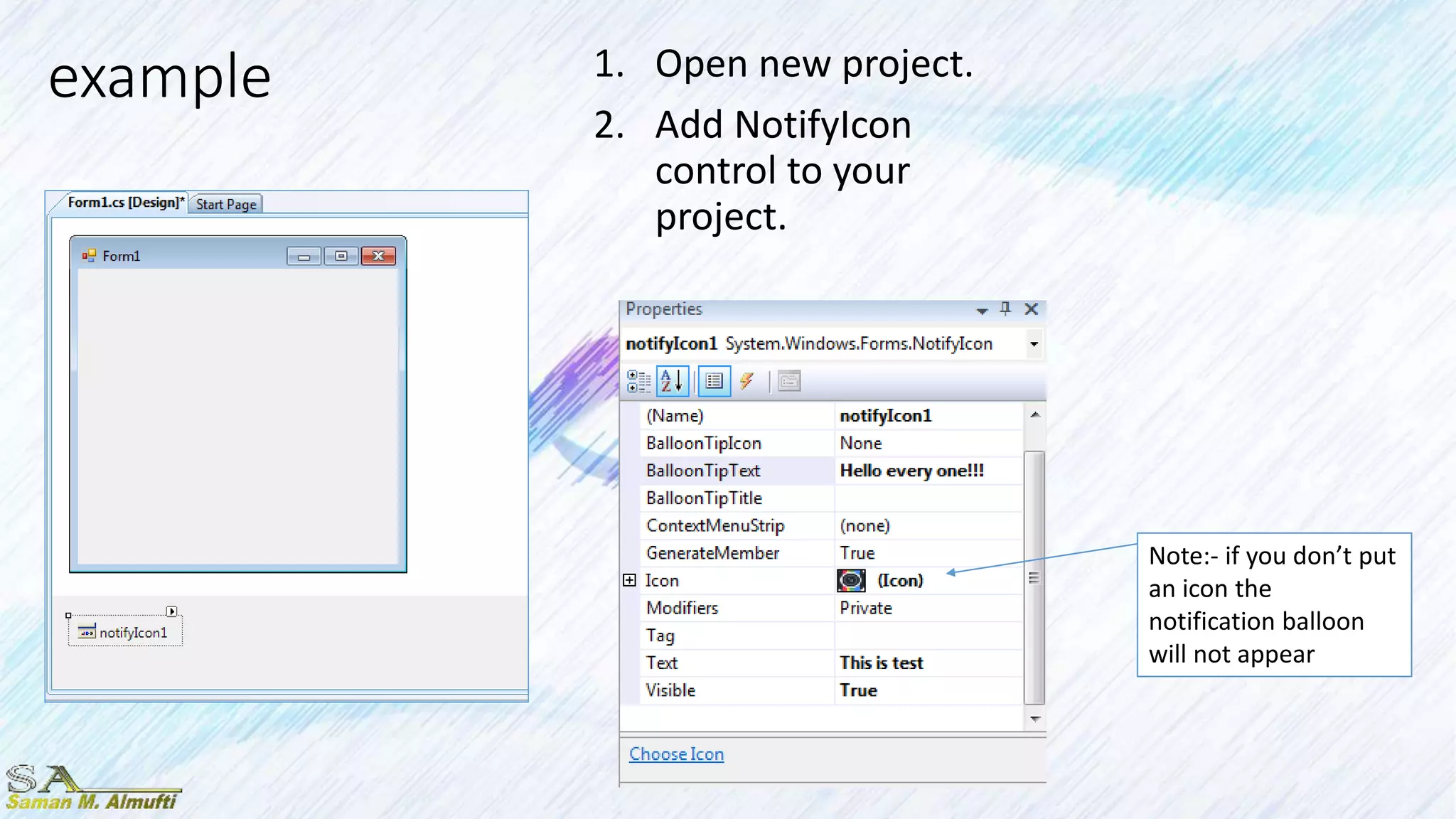 example

1. Open new project.
2. Add NotifyIcon control to your project.

Form1.cs [Design]* Start Page

Form1

notifyIcon1

Properties

notifyIcon1 System.Windows.Forms.NotifyIcon

| (Name) | notifyIcon1 |
|---|---|
| BalloonTipIcon | None |
| BalloonTipText | Hello every one!!! |
| BalloonTipTitle | |
| ContextMenuStrip | (none) |
| GenerateMember | True |
| Icon | (Icon) |
| Modifiers | Private |
| Tag | |
| Text | This is test |
| Visible | True |

Choose Icon

Note:- if you don't put an icon the notification balloon will not appear

SA
Saman M. Almufti